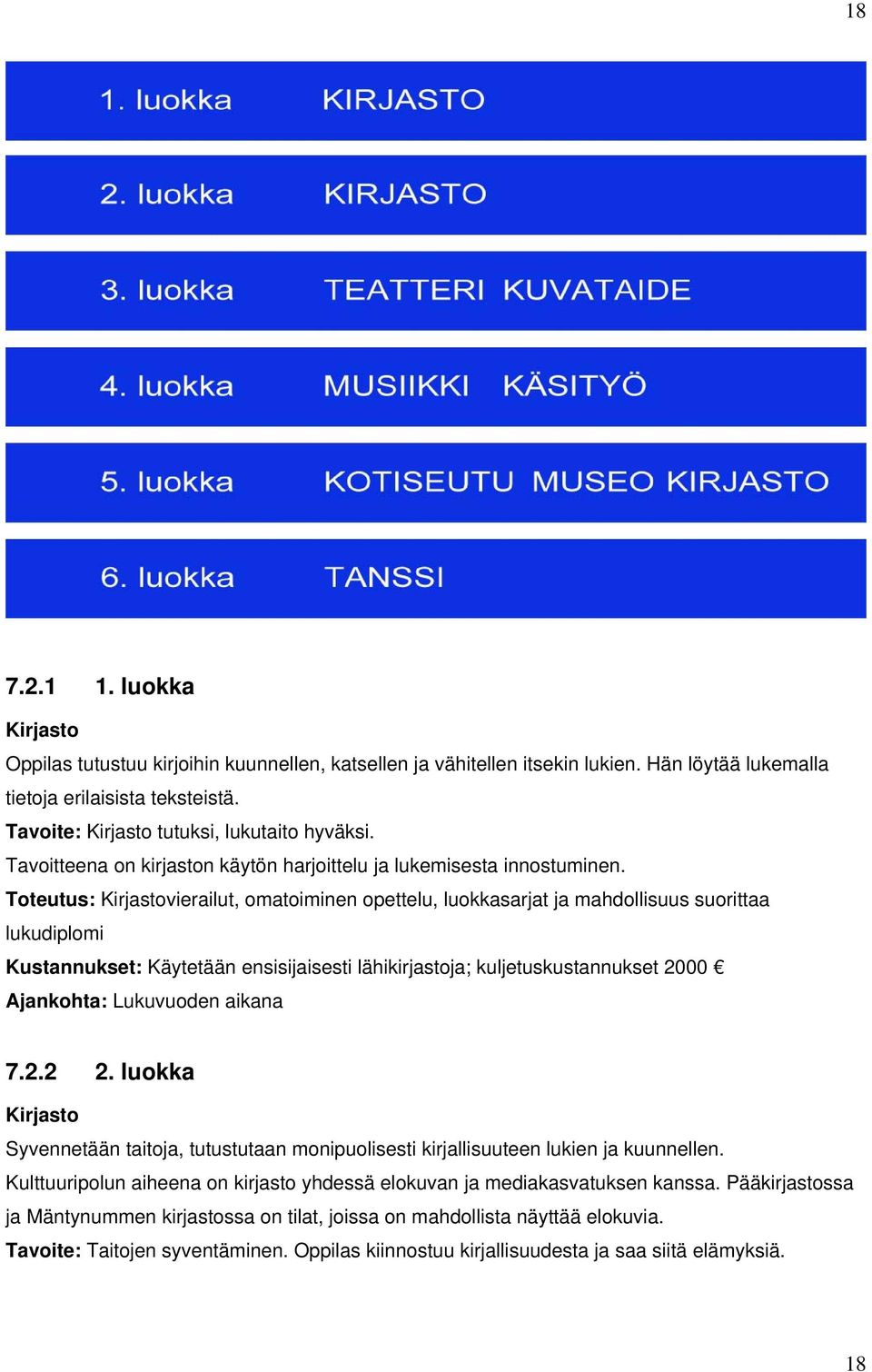 18

1. luokka KIRJASTO

2. luokka KIRJASTO

3. luokka TEATTERI KUVATAIDE

4. luokka MUSIIKKI KÄSITYÖ

5. luokka KOTISEUTU MUSEO KIRJASTO

6. luokka TANSSI

7.2.1 1. luokka

Kirjasto

Oppilas tutustuu kirjoihin kuunnellen, katsellen ja vähitellen itsekin lukien. Hän löytää lukemalla tietoja erilaisista teksteistä.

Tavoite: Kirjasto tutuksi, lukutaito hyväksi.

Tavoitteena on kirjaston käytön harjoittelu ja lukemisesta innostuminen.

Toteutus: Kirjastovierailut, omatoiminen opettelu, luokkasarjat ja mahdollisuus suorittaa lukudiplomi

Kustannukset: Käytetään ensisijaisesti lähikirjastoja; kuljetuskustannukset 2000 €

Ajankohta: Lukuvuoden aikana

7.2.2 2. luokka

Kirjasto

Syvennetään taitoja, tutustutaan monipuolisesti kirjallisuuteen lukien ja kuunnellen. Kulttuuripolun aiheena on kirjasto yhdessä elokuvan ja mediakasvatuksen kanssa. Pääkirjastossa ja Mäntynummen kirjastossa on tilat, joissa on mahdollista näyttää elokuvia.

Tavoite: Taitojen syventäminen. Oppilas kiinnostuu kirjallisuudesta ja saa siitä elämyksiä.

18